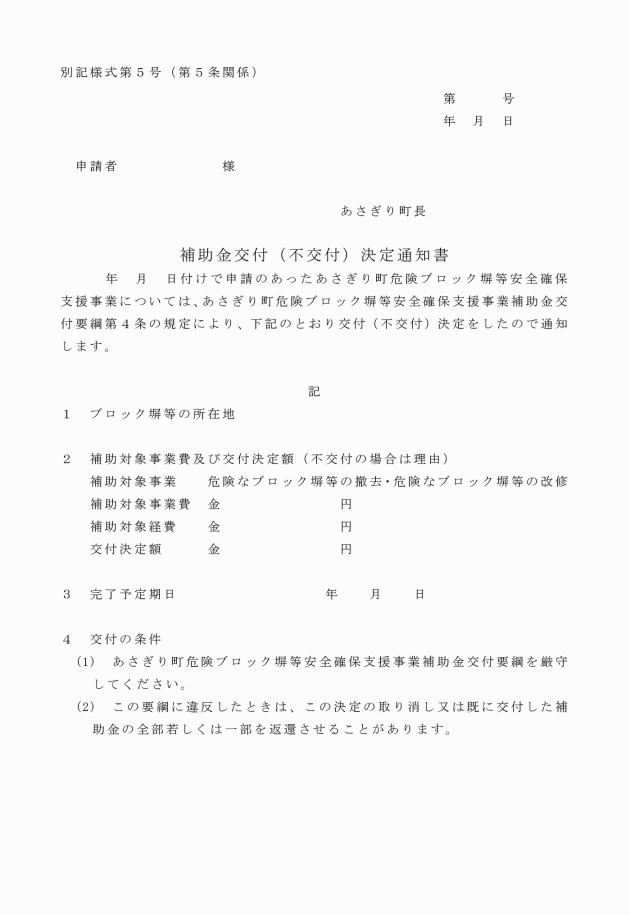 別記様式第５号（第５条関係）

第　　　号
年　月　日

申請者　　　　　　　様

あさぎり町長

補助金交付（不交付）決定通知書

年　月　日付けで申請のあったあさぎり町危険ブロック塀等安全確保支援事業については、あさぎり町危険ブロック塀等安全確保支援事業補助金交付要綱第４条の規定により、下記のとおり交付（不交付）決定をしたので通知します。

記

１　ブロック塀等の所在地

２　補助対象事業費及び交付決定額（不交付の場合は理由）
補助対象事業　　危険なブロック塀等の撤去・危険なブロック塀等の改修
補助対象事業費　金　　　　　　円
補助対象経費　　金　　　　　　円
交付決定額　　　金　　　　　　円

３　完了予定期日　　　　　　年　　月　　日

４　交付の条件
(1)　あさぎり町危険ブロック塀等安全確保支援事業補助金交付要綱を厳守してください。
(2)　この要綱に違反したときは、この決定の取り消し又は既に交付した補助金の全部若しくは一部を返還させることがあります。